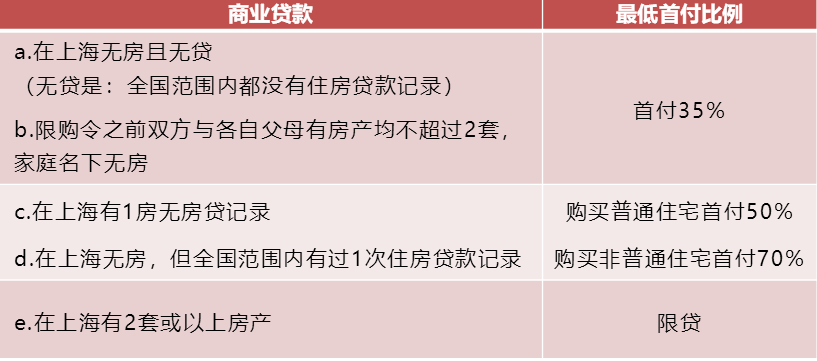 | 商业贷款 | 最低首付比例 |
|---|---|
| a.在上海无房且无贷<br>（无贷是：全国范围内都没有住房贷款记录）<br>b.限购令之前双方与各自父母有房产均不超过2套，家庭名下无房 | 首付35% |
| c.在上海有1房无房贷记录<br>d.在上海无房，但全国范围内有过1次住房贷款记录 | 购买普通住宅首付50%<br>购买非普通住宅首付70% |
| e.在上海有2套或以上房产 | 限贷 |